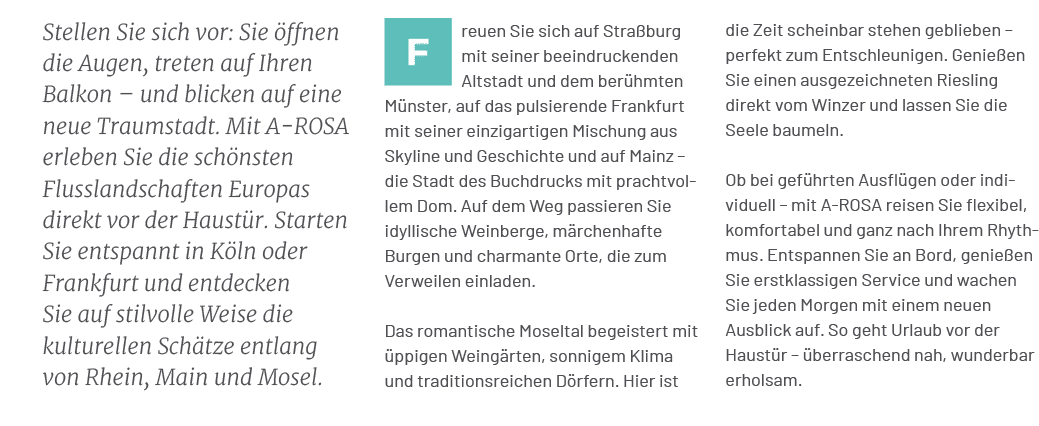 Stellen Sie sich vor: Sie öffnen die Augen, treten auf Ihren Balkon – und blicken auf eine neue Traumstadt. Mit A-ROSA erleben Sie die schönsten Flusslandschaften Europas direkt vor der Haustür. Starten Sie entspannt in Köln oder Frankfurt und entdecken Sie auf stilvolle Weise die kulturellen Schätze entlang von Rhein, Main und Mosel.

Freuen Sie sich auf Straßburg mit seiner beeindruckenden Altstadt und dem berühmten Münster, auf das pulsierende Frankfurt mit seiner einzigartigen Mischung aus Skyline und Geschichte und auf Mainz – die Stadt des Buchdrucks mit prachtvollem Dom. Auf dem Weg passieren Sie idyllische Weinberge, märchenhafte Burgen und charmante Orte, die zum Verweilen einladen.

Das romantische Moseltal begeistert mit üppigen Weingärten, sonnigem Klima und traditionsreichen Dörfern. Hier ist die Zeit scheinbar stehen geblieben – perfekt zum Entschleunigen. Genießen Sie einen ausgezeichneten Riesling direkt vom Winzer und lassen Sie die Seele baumeln.

Ob bei geführten Ausflügen oder individuell – mit A-ROSA reisen Sie flexibel, komfortabel und ganz nach Ihrem Rhythmus. Entspannen Sie an Bord, genießen Sie erstklassigen Service und wachen Sie jeden Morgen mit einem neuen Ausblick auf. So geht Urlaub vor der Haustür – überraschend nah, wunderbar erholsam.